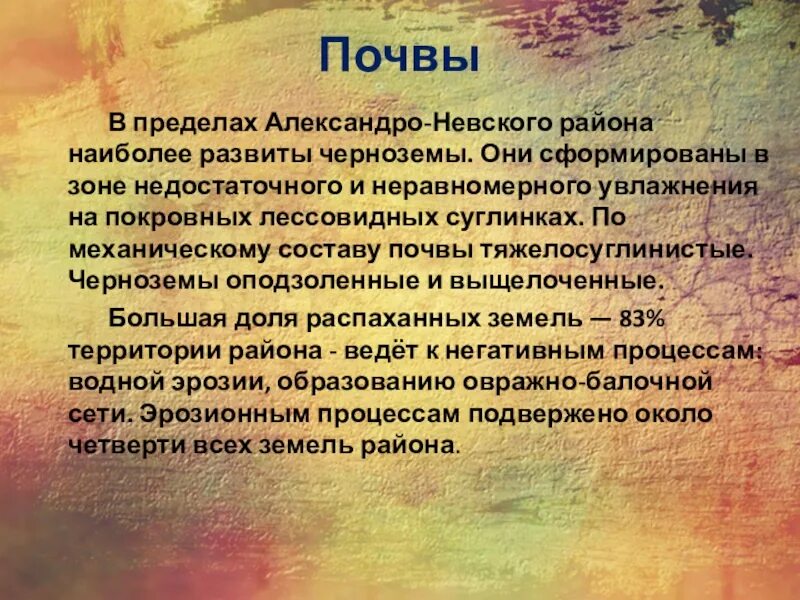 Почвы

В пределах Александро-Невского района наиболее развиты черноземы. Они сформированы в зоне недостаточного и неравномерного увлажнения на покровных лессовидных суглинках. По механическому составу почвы тяжелосуглинистые. Черноземы оподзоленные и выщелоченные.

Большая доля распаханных земель — 83% территории района - ведёт к негативным процессам: водной эрозии, образованию овражно-балочной сети. Эрозионным процессам подвержено около четверти всех земель района.